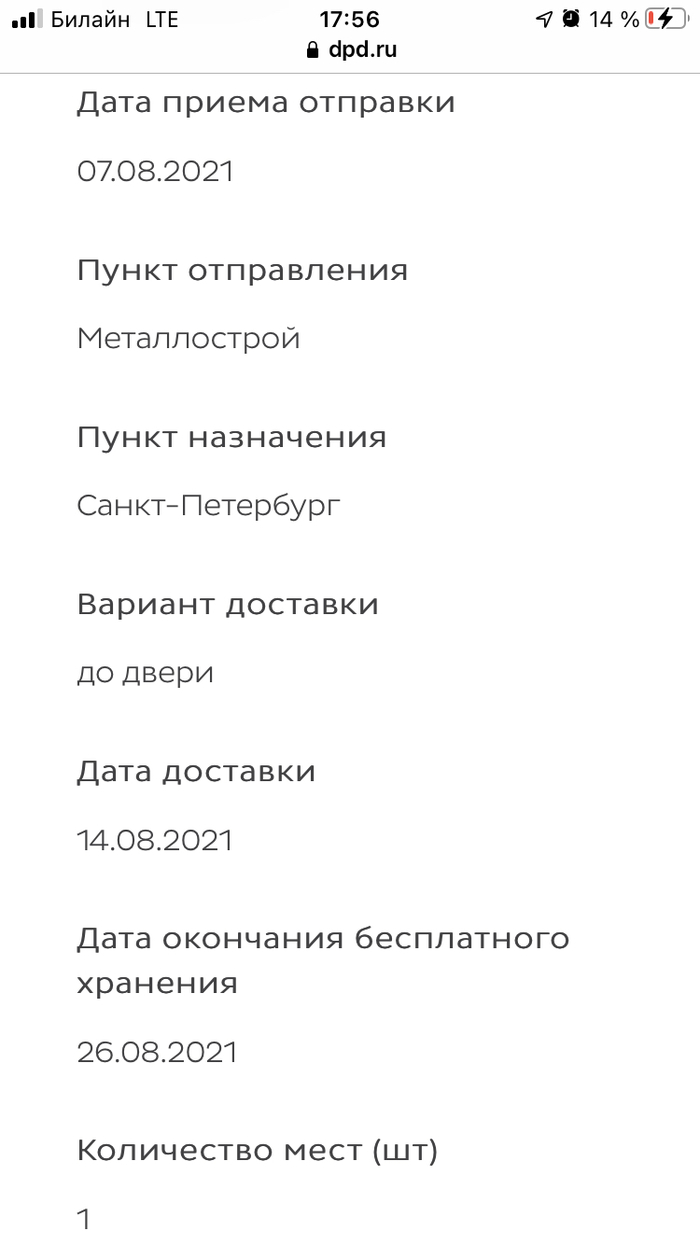 Билайн LTE 17:56 14 %
dpd.ru

Дата приема отправки

07.08.2021

Пункт отправления

Металлострой

Пункт назначения

Санкт-Петербург

Вариант доставки

до двери

Дата доставки

14.08.2021

Дата окончания бесплатного хранения

26.08.2021

Количество мест (шт)

1